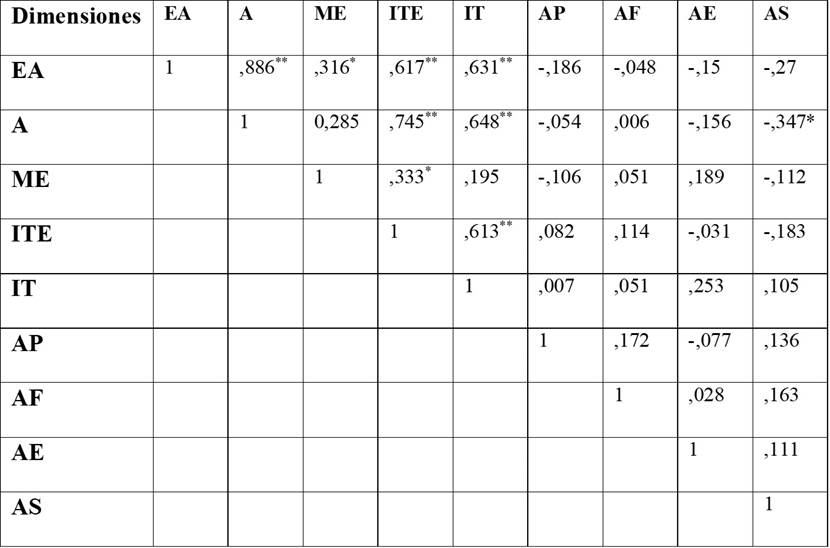 | Dimensiones | EA | A | ME | ITE | IT | AP | AF | AE | AS |
|---|---|---|---|---|---|---|---|---|---|
| EA | 1 | ,886$^{**}$ | ,316$^{*}$ | ,617$^{**}$ | ,631$^{**}$ | -,186 | -,048 | -,15 | -,27 |
| A | | 1 | 0,285 | ,745$^{**}$ | ,648$^{**}$ | -,054 | ,006 | -,156 | -,347* |
| ME | | | 1 | ,333$^{*}$ | ,195 | -,106 | ,051 | ,189 | -,112 |
| ITE | | | | 1 | ,613$^{**}$ | ,082 | ,114 | -,031 | -,183 |
| IT | | | | | 1 | ,007 | ,051 | ,253 | ,105 |
| AP | | | | | | 1 | ,172 | -,077 | ,136 |
| AF | | | | | | | 1 | ,028 | ,163 |
| AE | | | | | | | | 1 | ,111 |
| AS | | | | | | | | | 1 |